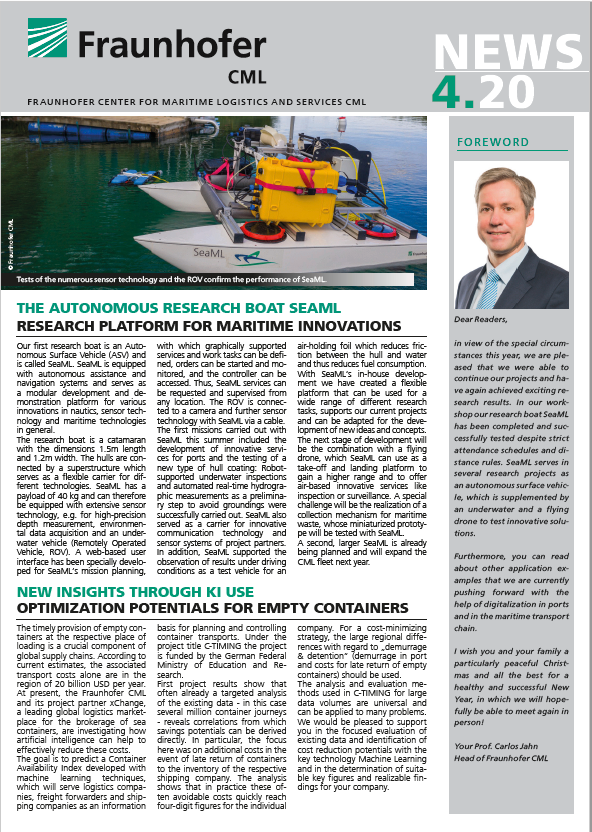 Fraunhofer
CML

NEWS
4.20

FRAUNHOFER CENTER FOR MARITIME LOGISTICS AND SERVICES CML

© Fraunhofer CML

SeaML

Tests of the numerous sensor technology and the ROV confirm the performance of SeaML.

THE AUTONOMOUS RESEARCH BOAT SEAML
RESEARCH PLATFORM FOR MARITIME INNOVATIONS

Our first research boat is an Autonomous Surface Vehicle (ASV) and is called SeaML. SeaML is equipped with autonomous assistance and navigation systems and serves as a modular development and demonstration platform for various innovations in nautics, sensor technology and maritime technologies in general.
The research boat is a catamaran with the dimensions 1.5m length and 1.2m width. The hulls are connected by a superstructure which serves as a flexible carrier for different technologies. SeaML has a payload of 40 kg and can therefore be equipped with extensive sensor technology, e.g. for high-precision depth measurement, environmental data acquisition and an underwater vehicle (Remotely Operated Vehicle, ROV). A web-based user interface has been specially developed for SeaML's mission planning, with which graphically supported services and work tasks can be defined, orders can be started and monitored, and the controller can be accessed. Thus, SeaML services can be requested and supervised from any location. The ROV is connected to a camera and further sensor technology with SeaML via a cable.
The first missions carried out with SeaML this summer included the development of innovative services for ports and the testing of a new type of hull coating: Robot-supported underwater inspections and automated real-time hydrographic measurements as a preliminary step to avoid groundings were successfully carried out. SeaML also served as a carrier for innovative communication technology and sensor systems of project partners. In addition, SeaML supported the observation of results under driving conditions as a test vehicle for an air-holding foil which reduces friction between the hull and water and thus reduces fuel consumption.
With SeaML's in-house development we have created a flexible platform that can be used for a wide range of different research tasks, supports our current projects and can be adapted for the development of new ideas and concepts.
The next stage of development will be the combination with a flying drone, which SeaML can use as a take-off and landing platform to gain a higher range and to offer air-based innovative services like inspection or surveillance. A special challenge will be the realization of a collection mechanism for maritime waste, whose miniaturized prototype will be tested with SeaML.
A second, larger SeaML is already being planned and will expand the CML fleet next year.

NEW INSIGHTS THROUGH KI USE
OPTIMIZATION POTENTIALS FOR EMPTY CONTAINERS

The timely provision of empty containers at the respective place of loading is a crucial component of global supply chains. According to current estimates, the associated transport costs alone are in the region of 20 billion USD per year.
At present, the Fraunhofer CML and its project partner xChange, a leading global logistics marketplace for the brokerage of sea containers, are investigating how artificial intelligence can help to effectively reduce these costs.
The goal is to predict a Container Availability Index developed with machine learning techniques, which will serve logistics companies, freight forwarders and shipping companies as an information basis for planning and controlling container transports. Under the project title C-TIMING the project is funded by the German Federal Ministry of Education and Research.
First project results show that often already a targeted analysis of the existing data - in this case several million container journeys - reveals correlations from which savings potentials can be derived directly. In particular, the focus here was on additional costs in the event of late return of containers to the inventory of the respective shipping company. The analysis shows that in practice these often avoidable costs quickly reach four-digit figures for the individual company. For a cost-minimizing strategy, the large regional differences with regard to „demurrage & detention" (demurrage in port and costs for late return of empty containers) should be used.
The analysis and evaluation methods used in C-TIMING for large data volumes are universal and can be applied to many problems. We would be pleased to support you in the focused evaluation of existing data and identification of cost reduction potentials with the key technology Machine Learning and in the determination of suitable key figures and realizable findings for your company.

FOREWORD

Dear Readers,

in view of the special circumstances this year, we are pleased that we were able to continue our projects and have again achieved exciting research results. In our workshop our research boat SeaML has been completed and successfully tested despite strict attendance schedules and distance rules. SeaML serves in several research projects as an autonomous surface vehicle, which is supplemented by an underwater and a flying drone to test innovative solutions.

Furthermore, you can read about other application examples that we are currently pushing forward with the help of digitalization in ports and in the maritime transport chain.

I wish you and your family a particularly peaceful Christmas and all the best for a healthy and successful New Year, in which we will hopefully be able to meet again in person!

Your Prof. Carlos Jahn
Head of Fraunhofer CML